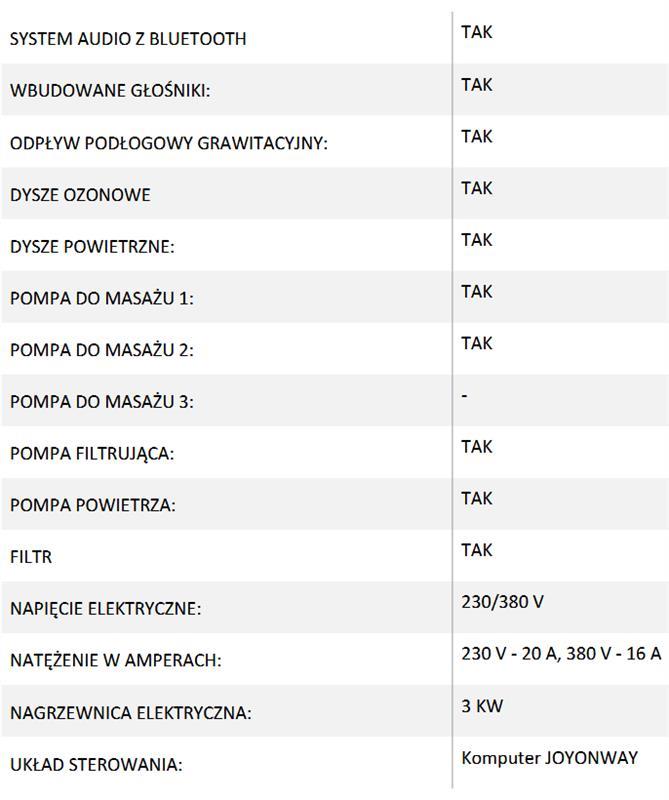 | | |
|---|---|
| SYSTEM AUDIO Z BLUETOOTH | TAK |
| WBUDOWANE GŁOŚNIKI: | TAK |
| ODPŁYW PODŁOGOWY GRAWITACYJNY: | TAK |
| DYSZE OZONOWE | TAK |
| DYSZE POWIETRZNE: | TAK |
| POMPA DO MASAŻU 1: | TAK |
| POMPA DO MASAŻU 2: | TAK |
| POMPA DO MASAŻU 3: | - |
| POMPA FILTRUJĄCA: | TAK |
| POMPA POWIETRZA: | TAK |
| FILTR | TAK |
| NAPIĘCIE ELEKTRYCZNE: | 230/380 V |
| NATĘŻENIE W AMPERACH: | 230 V - 20 A, 380 V - 16 A |
| NAGRZEWNICA ELEKTRYCZNA: | 3 KW |
| UKŁAD STEROWANIA: | Komputer JOYONWAY |